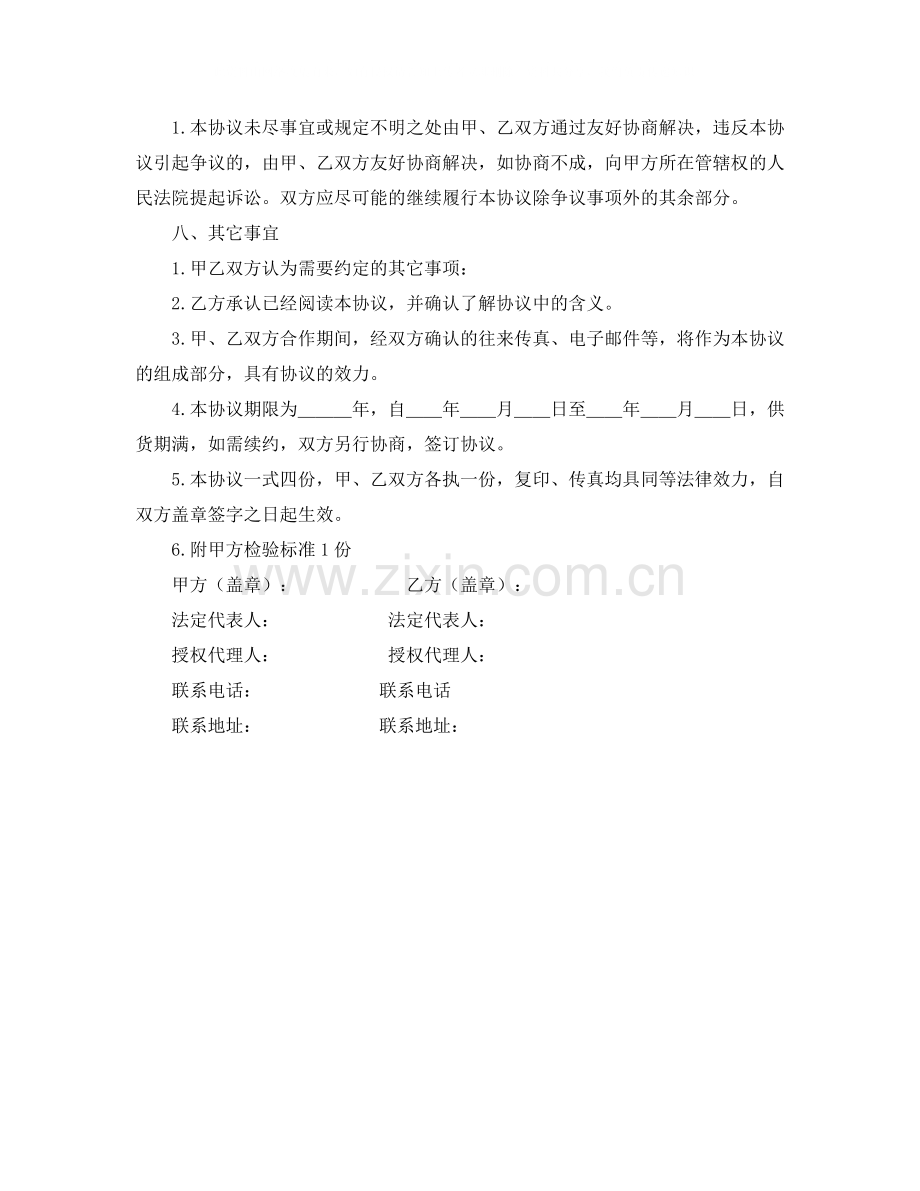 1.本协议未尽事宜或规定不明之处由甲、乙双方通过友好协商解决，违反本协议引起争议的，由甲、乙双方友好协商解决，如协商不成，向甲方所在管辖权的人民法院提起诉讼。双方应尽可能的继续履行本协议除争议事项外的其余部分。

八、其它事宜

1.甲乙双方认为需要约定的其它事项：

2.乙方承认已经阅读本协议，并确认了解协议中的含义。

3.甲、乙双方合作期间，经双方确认的往来传真、电子邮件等，将作为本协议的组成部分，具有协议的效力。

4.本协议期限为____年，自____年____月____日至____年____月____日，供货期满，如需续约，双方另行协商，签订协议。

5.本协议一式四份，甲、乙双方各执一份，复印、传真均具同等法律效力，自双方盖章签字之日起生效。

6.附甲方检验标准1份

甲方（盖章）： 乙方（盖章）：

法定代表人： 法定代表人：

授权代理人： 授权代理人：

联系电话： 联系电话

联系地址： 联系地址：

www.zixin.com.cn